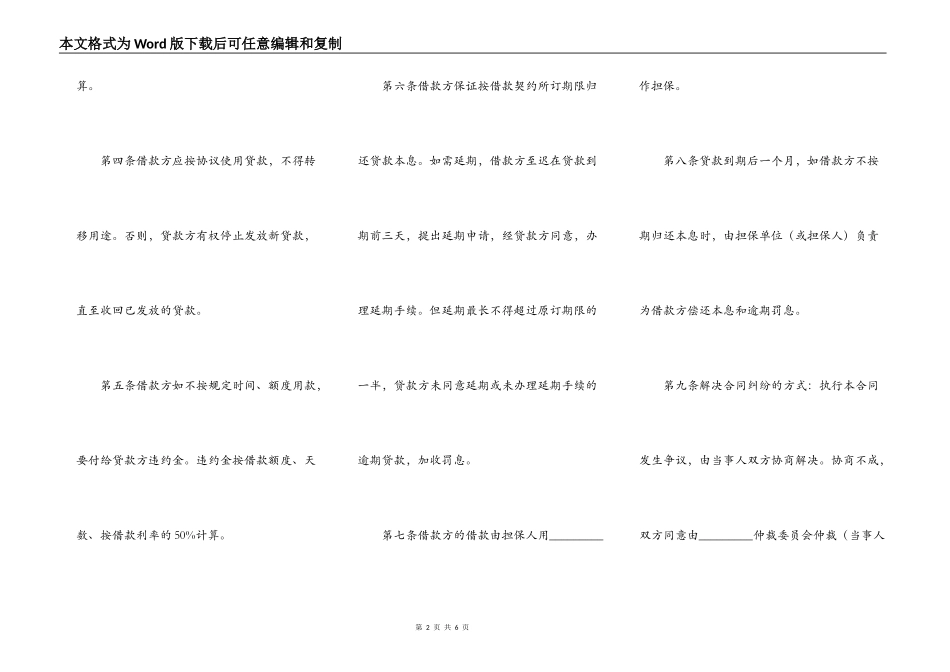 本文格式为Word版下载后可任意编辑和复制

算。

第四条借款方应按协议使用贷款，不得转移用途。否则，贷款方有权停止发放新贷款，直至收回已发放的贷款。

第五条借款方如不按规定时间、额度用款，要付给贷款方违约金。违约金按借款额度、天数、按借款利率的50%计算。

第六条借款方保证按借款契约所订期限归还贷款本息。如需延期，借款方至迟在贷款到期前三天，提出延期申请，经贷款方同意，办理延期手续。但延期最长不得超过原订期限的一半，贷款方未同意延期或未办理延期手续的逾期贷款，加收罚息。

第七条借款方的借款由担保人用________作担保。

第八条贷款到期后一个月，如借款方不按期归还本息时，由担保单位（或担保人）负责为借款方偿还本息和逾期罚息。

第九条解决合同纠纷的方式：执行本合同发生争议，由当事人双方协商解决。协商不成，双方同意由________仲裁委员会仲裁（当事人

第 2 页 共 6 页